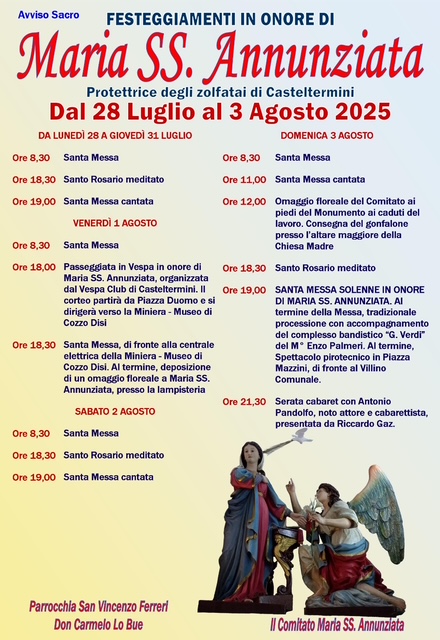 Avviso Sacro

FESTEGGIAMENTI IN ONORE DI

Maria SS. Annunziata

Protettrice degli zolfatai di Casteltermini

Dal 28 Luglio al 3 Agosto 2025

DA LUNEDÌ 28 A GIOVEDÌ 31 LUGLIO

Ore 8,30 Santa Messa

Ore 18,30 Santo Rosario meditato

Ore 19,00 Santa Messa cantata

VENERDÌ 1 AGOSTO

Ore 8,30 Santa Messa

Ore 18,00 Passeggiata in Vespa in onore di Maria SS. Annunziata, organizzata dal Vespa Club di Casteltermini. Il corteo partirà da Piazza Duomo e si dirigerà verso la Miniera - Museo di Cozzo Disi

Ore 18,30 Santa Messa, di fronte alla centrale elettrica della Miniera - Museo di Cozzo Disi. Al termine, deposizione di un omaggio floreale a Maria SS. Annunziata, presso la lampisteria

SABATO 2 AGOSTO

Ore 8,30 Santa Messa

Ore 18,30 Santo Rosario meditato

Ore 19,00 Santa Messa cantata

DOMENICA 3 AGOSTO

Ore 8,30 Santa Messa

Ore 11,00 Santa Messa cantata

Ore 12,00 Omaggio floreale del Comitato ai piedi del Monumento ai caduti del lavoro. Consegna del gonfalone presso l'altare maggiore della Chiesa Madre

Ore 18,30 Santo Rosario meditato

Ore 19,00 SANTA MESSA SOLENNE IN ONORE DI MARIA SS. ANNUNZIATA. Al termine della Messa, tradizionale processione con accompagnamento del complesso bandistico "G. Verdi" del M° Enzo Palmeri. Al termine, Spettacolo pirotecnico in Piazza Mazzini, di fronte al Villino Comunale.

Ore 21,30 Serata cabaret con Antonio Pandolfo, noto attore e cabarettista, presentata da Riccardo Gaz.

Parrocchia San Vincenzo Ferreri
Don Carmelo Lo Bue

Il Comitato Maria SS. Annunziata